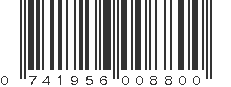 0 741956 008800